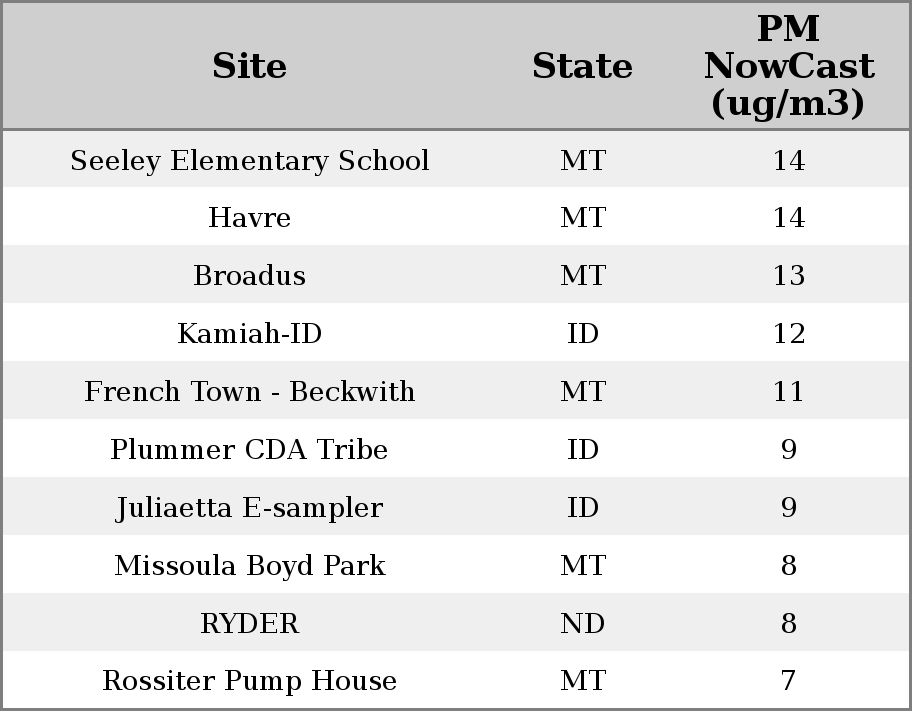 | Site | State | PM NowCast (ug/m3) |
|---|---|---|
| Seeley Elementary School | MT | 14 |
| Havre | MT | 14 |
| Broadus | MT | 13 |
| Kamiah-ID | ID | 12 |
| French Town - Beckwith | MT | 11 |
| Plummer CDA Tribe | ID | 9 |
| Juliaetta E-sampler | ID | 9 |
| Missoula Boyd Park | MT | 8 |
| RYDER | ND | 8 |
| Rossiter Pump House | MT | 7 |